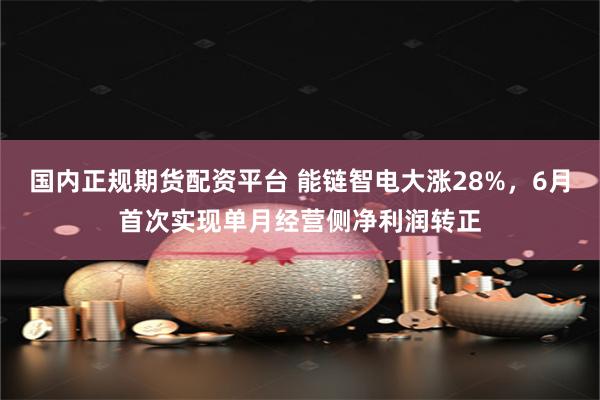 国内正规期货配资平台 能链智电大涨28%，6月首次实现单月经营侧净利润转正